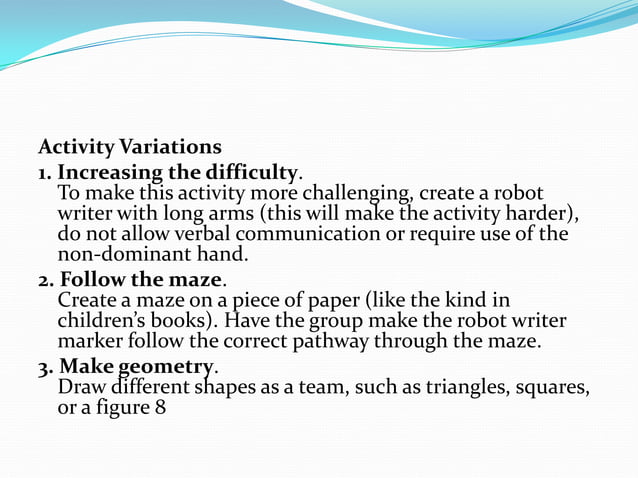 Activity Variations

1. Increasing the difficulty.
To make this activity more challenging, create a robot writer with long arms (this will make the activity harder), do not allow verbal communication or require use of the non-dominant hand.

2. Follow the maze.
Create a maze on a piece of paper (like the kind in children's books). Have the group make the robot writer marker follow the correct pathway through the maze.

3. Make geometry.
Draw different shapes as a team, such as triangles, squares, or a figure 8